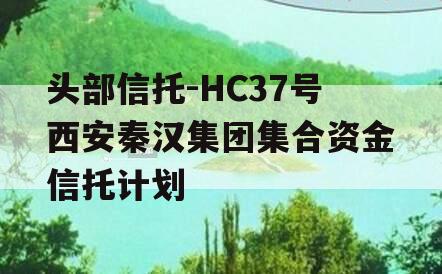 头部信托-HC37号西安秦汉集团集合资金信托计划